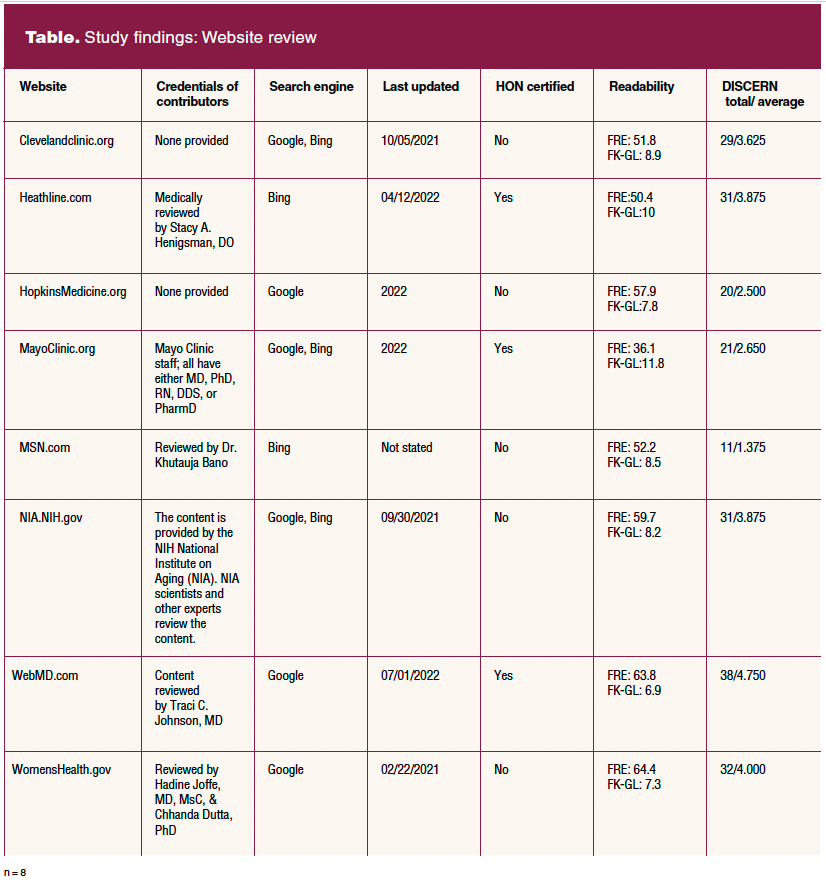 **Table.** Study findings: Website review

| Website | Credentials of contributors | Search engine | Last updated | HON certified | Readability | DISCERN total/ average |
|---|---|---|---|---|---|---|
| Clevelandclinic.org | None provided | Google, Bing | 10/05/2021 | No | FRE: 51.8 FK-GL: 8.9 | 29/3.625 |
| Heathline.com | Medically reviewed by Stacy A. Henigsman, DO | Bing | 04/12/2022 | Yes | FRE:50.4 FK-GL:10 | 31/3.875 |
| HopkinsMedicine.org | None provided | Google | 2022 | No | FRE: 57.9 FK-GL:7.8 | 20/2.500 |
| MayoClinic.org | Mayo Clinic staff; all have either MD, PhD, RN, DDS, or PharmD | Google, Bing | 2022 | Yes | FRE: 36.1 FK-GL:11.8 | 21/2.650 |
| MSN.com | Reviewed by Dr. Khutauja Bano | Bing | Not stated | No | FRE: 52.2 FK-GL: 8.5 | 11/1.375 |
| NIA.NIH.gov | The content is provided by the NIH National Institute on Aging (NIA). NIA scientists and other experts review the content. | Google, Bing | 09/30/2021 | No | FRE: 59.7 FK-GL: 8.2 | 31/3.875 |
| WebMD.com | Content reviewed by Traci C. Johnson, MD | Google | 07/01/2022 | Yes | FRE: 63.8 FK-GL: 6.9 | 38/4.750 |
| WomensHealth.gov | Reviewed by Hadine Joffe, MD, MsC, & Chhanda Dutta, PhD | Google | 02/22/2021 | No | FRE: 64.4 FK-GL: 7.3 | 32/4.000 |

n = 8